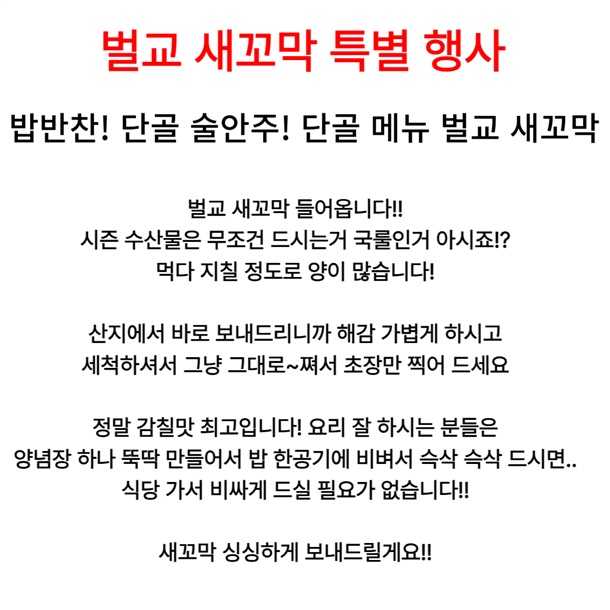 벌교 새꼬막 특별 행사

밥반찬! 단골 술안주! 단골 메뉴 벌교 새꼬막

벌교 새꼬막 들어옵니다!!
시즌 수산물은 무조건 드시는거 국룰인거 아시죠!?
먹다 지칠 정도로 양이 많습니다!

산지에서 바로 보내드리니까 해감 가볍게 하시고
세척하셔서 그냥 그대로~쪄서 초장만 찍어 드세요

정말 감칠맛 최고입니다! 요리 잘 하시는 분들은
양념장 하나 뚝딱 만들어서 밥 한공기에 비벼서 슥삭 슥삭 드시면..
식당 가서 비싸게 드실 필요가 없습니다!!

새꼬막 싱싱하게 보내드릴게요!!